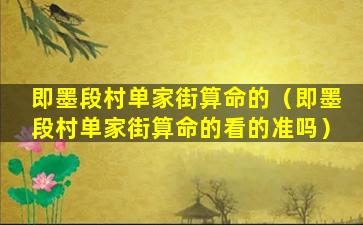 即墨段村单家街算命的（即墨段村单家街算命的看的准吗）